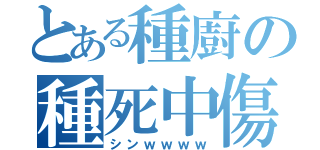 とある種廚の
種死中傷
シンｗｗｗｗ